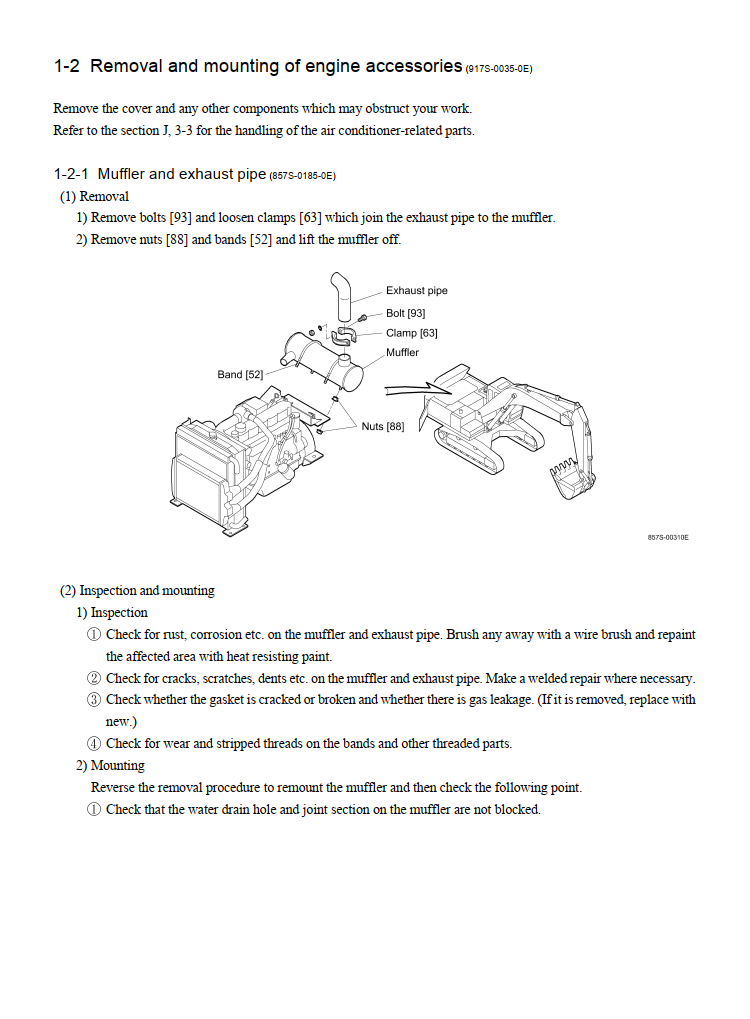 1-2 Removal and mounting of engine accessories (917S-0035-0E)

Remove the cover and any other components which may obstruct your work.
Refer to the section J, 3-3 for the handling of the air conditioner-related parts.

1-2-1 Muffler and exhaust pipe (857S-0185-0E)

(1) Removal

1) Remove bolts [93] and loosen clamps [63] which join the exhaust pipe to the muffler.

2) Remove nuts [88] and bands [52] and lift the muffler off.

Exhaust pipe
Bolt [93]
Clamp [63]
Muffler
Band [52]
Nuts [88]

857S-00310E

(2) Inspection and mounting

1) Inspection

① Check for rust, corrosion etc. on the muffler and exhaust pipe. Brush any away with a wire brush and repaint the affected area with heat resisting paint.

② Check for cracks, scratches, dents etc. on the muffler and exhaust pipe. Make a welded repair where necessary.

③ Check whether the gasket is cracked or broken and whether there is gas leakage. (If it is removed, replace with new.)

④ Check for wear and stripped threads on the bands and other threaded parts.

2) Mounting

Reverse the removal procedure to remount the muffler and then check the following point.

① Check that the water drain hole and joint section on the muffler are not blocked.